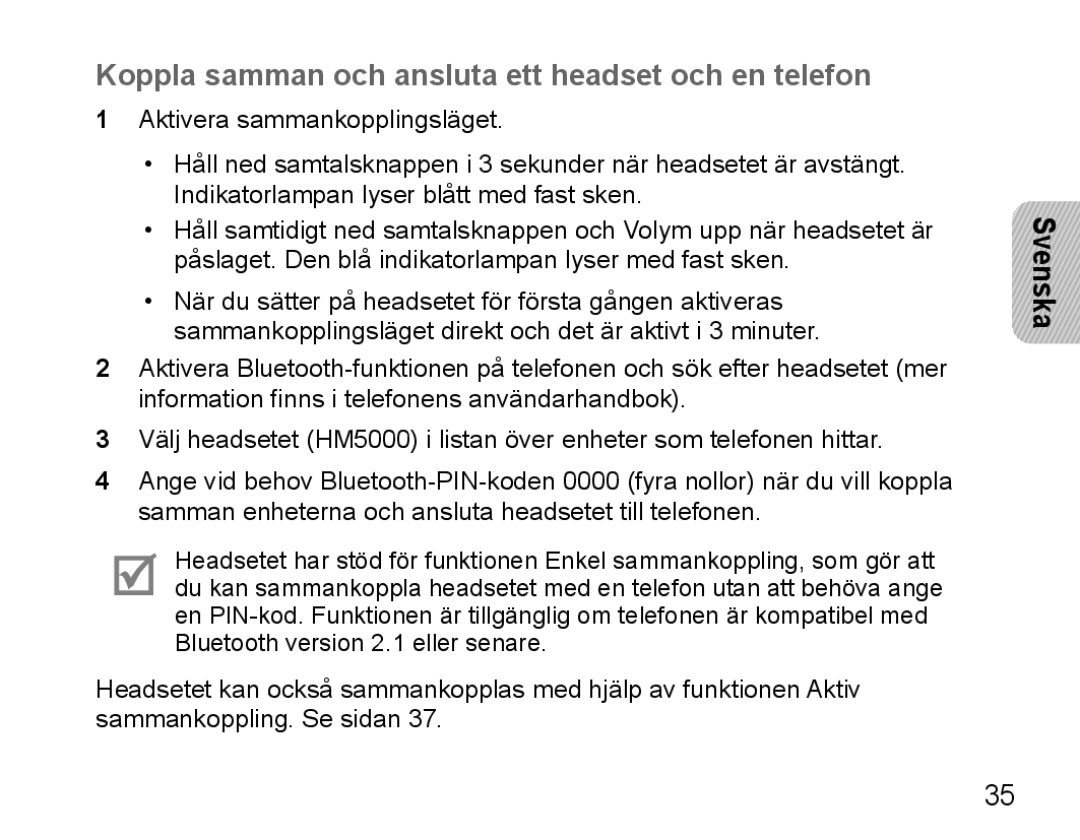 Koppla samman och ansluta ett headset och en telefon

1 Aktivera sammankopplingsläget.

• Håll ned samtalsknappen i 3 sekunder när headsetet är avstängt. Indikatorlampan lyser blått med fast sken.

• Håll samtidigt ned samtalsknappen och Volym upp när headsetet är påslaget. Den blå indikatorlampan lyser med fast sken.

• När du sätter på headsetet för första gången aktiveras sammankopplingsläget direkt och det är aktivt i 3 minuter.

2 Aktivera Bluetooth-funktionen på telefonen och sök efter headsetet (mer information finns i telefonens användarhandbok).

3 Välj headsetet (HM5000) i listan över enheter som telefonen hittar.

4 Ange vid behov Bluetooth-PIN-koden 0000 (fyra nollor) när du vill koppla samman enheterna och ansluta headsetet till telefonen.

Headsetet har stöd för funktionen Enkel sammankoppling, som gör att du kan sammankoppla headsetet med en telefon utan att behöva ange en PIN-kod. Funktionen är tillgänglig om telefonen är kompatibel med Bluetooth version 2.1 eller senare.

Headsetet kan också sammankopplas med hjälp av funktionen Aktiv sammankoppling. Se sidan 37.

Svenska

35